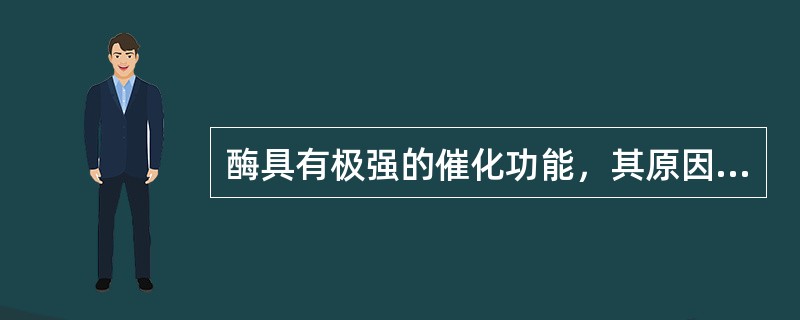 酶具有极强的催化功能，其原因...